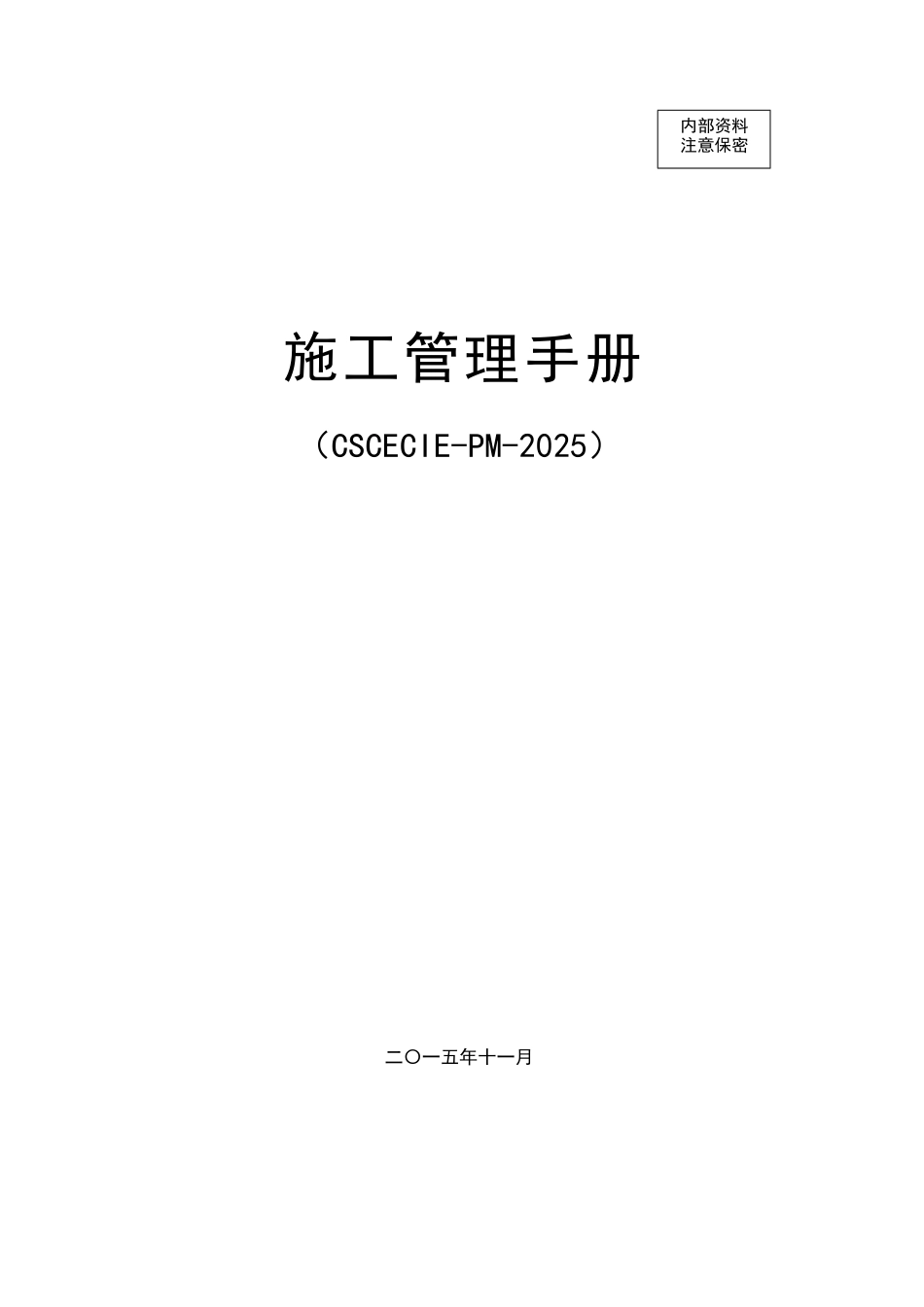 内部资料
注意保密

施工管理手册

（CSCECIE-PM-2025）

二〇一五年十一月